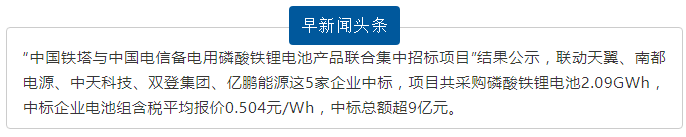 早新闻头条

“中国铁塔与中国电信备电用磷酸铁锂电池产品联合集中招标项目”结果公示，联动天翼、南都电源、中天科技、双登集团、亿鹏能源这5家企业中标，项目共采购磷酸铁锂电池2.09GWh，中标企业电池组含税平均报价0.504元/Wh，中标总额超9亿元。